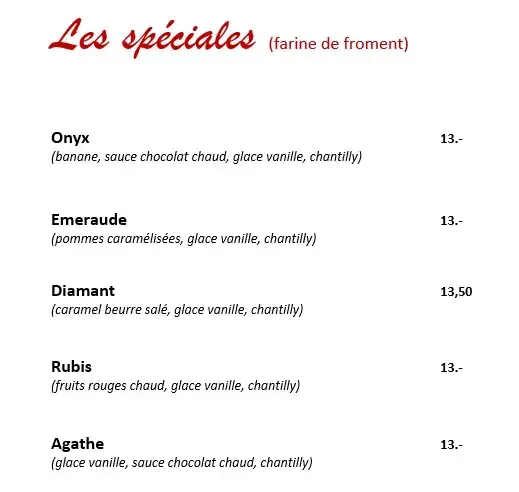 Les spéciales (farine de froment)

Onyx 13.-
(banane, sauce chocolat chaud, glace vanille, chantilly)

Emeraude 13.-
(pommes caramélisées, glace vanille, chantilly)

Diamant 13,50
(caramel beurre salé, glace vanille, chantilly)

Rubis 13.-
(fruits rouges chaud, glace vanille, chantilly)

Agathe 13.-
(glace vanille, sauce chocolat chaud, chantilly)